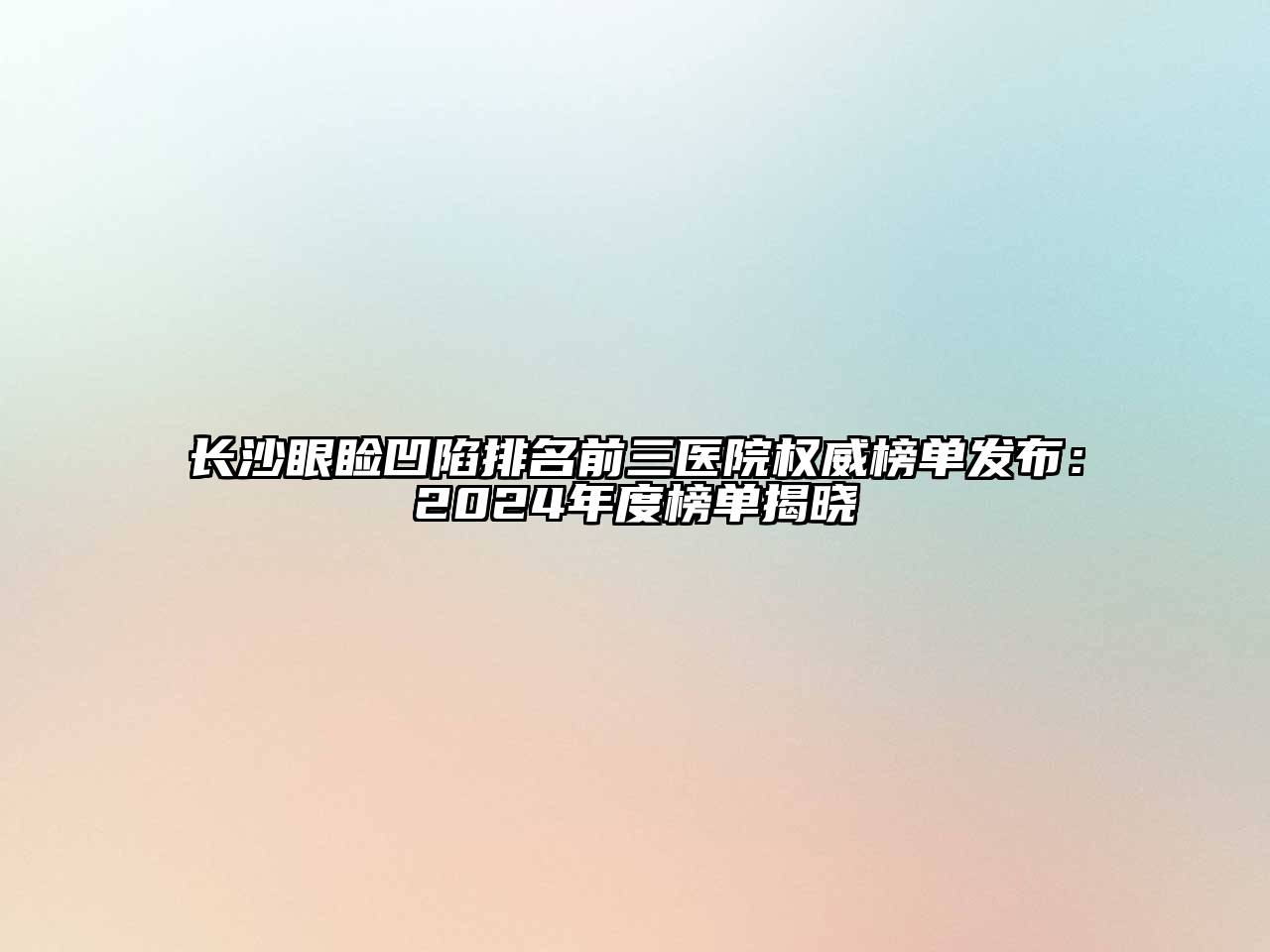 长沙眼睑凹陷排名前三医院权威榜单发布：2024年度榜单揭晓